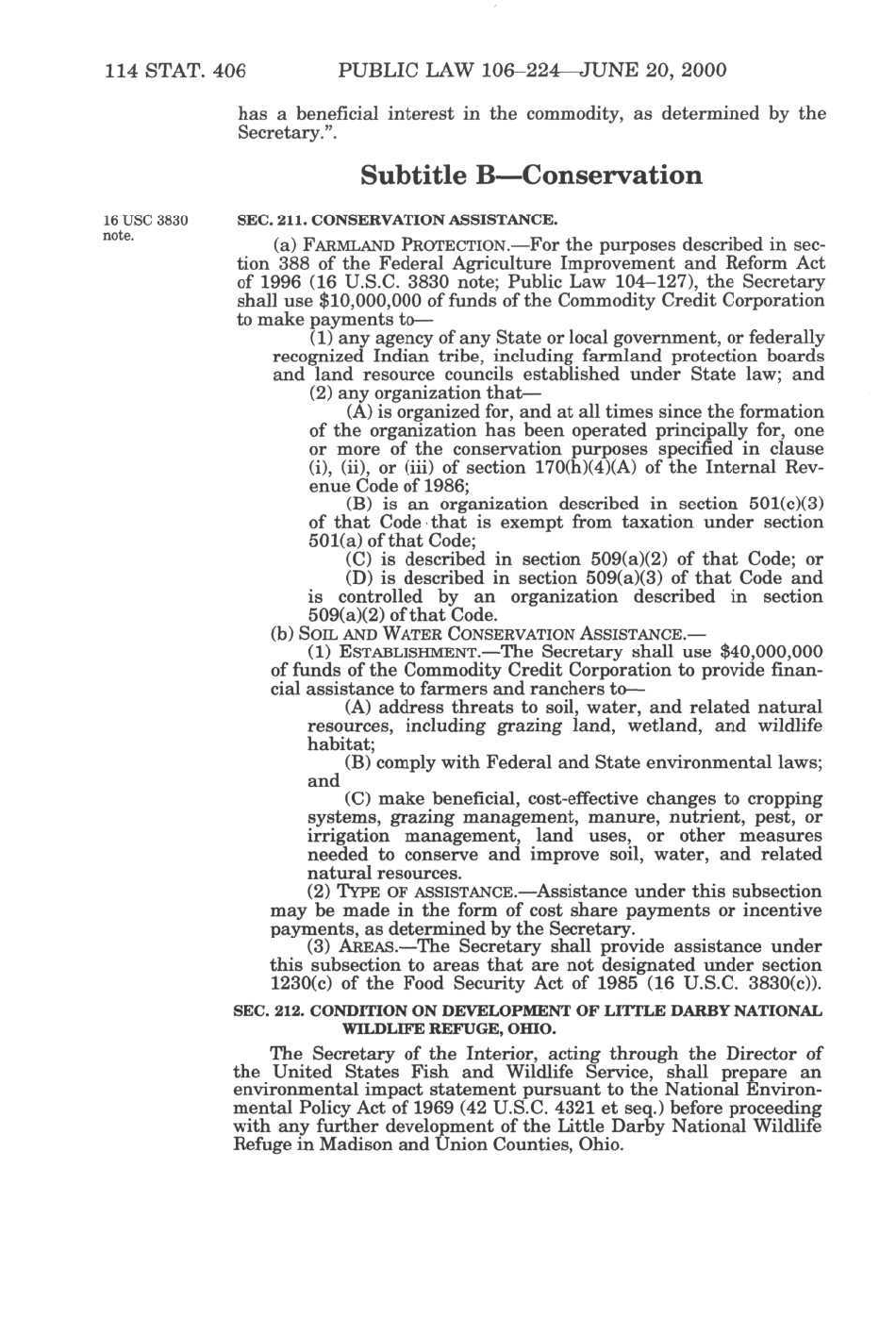 114 STAT. 406 PUBLIC LAW 106–224—JUNE 20, 2000

has a beneficial interest in the commodity, as determined by the Secretary.".

Subtitle B—Conservation

16 USC 3830 note.

SEC. 211. CONSERVATION ASSISTANCE.

(a) FARMLAND PROTECTION.—For the purposes described in section 388 of the Federal Agriculture Improvement and Reform Act of 1996 (16 U.S.C. 3830 note; Public Law 104–127), the Secretary shall use $10,000,000 of funds of the Commodity Credit Corporation to make payments to—

(1) any agency of any State or local government, or federally recognized Indian tribe, including farmland protection boards and land resource councils established under State law; and

(2) any organization that—

(A) is organized for, and at all times since the formation of the organization has been operated principally for, one or more of the conservation purposes specified in clause (i), (ii), or (iii) of section 170(h)(4)(A) of the Internal Revenue Code of 1986;

(B) is an organization described in section 501(c)(3) of that Code that is exempt from taxation under section 501(a) of that Code;

(C) is described in section 509(a)(2) of that Code; or

(D) is described in section 509(a)(3) of that Code and is controlled by an organization described in section 509(a)(2) of that Code.

(b) SOIL AND WATER CONSERVATION ASSISTANCE.—

(1) ESTABLISHMENT.—The Secretary shall use $40,000,000 of funds of the Commodity Credit Corporation to provide financial assistance to farmers and ranchers to—

(A) address threats to soil, water, and related natural resources, including grazing land, wetland, and wildlife habitat;

(B) comply with Federal and State environmental laws; and

(C) make beneficial, cost-effective changes to cropping systems, grazing management, manure, nutrient, pest, or irrigation management, land uses, or other measures needed to conserve and improve soil, water, and related natural resources.

(2) TYPE OF ASSISTANCE.—Assistance under this subsection may be made in the form of cost share payments or incentive payments, as determined by the Secretary.

(3) AREAS.—The Secretary shall provide assistance under this subsection to areas that are not designated under section 1230(c) of the Food Security Act of 1985 (16 U.S.C. 3830(c)).

SEC. 212. CONDITION ON DEVELOPMENT OF LITTLE DARBY NATIONAL WILDLIFE REFUGE, OHIO.

The Secretary of the Interior, acting through the Director of the United States Fish and Wildlife Service, shall prepare an environmental impact statement pursuant to the National Environmental Policy Act of 1969 (42 U.S.C. 4321 et seq.) before proceeding with any further development of the Little Darby National Wildlife Refuge in Madison and Union Counties, Ohio.